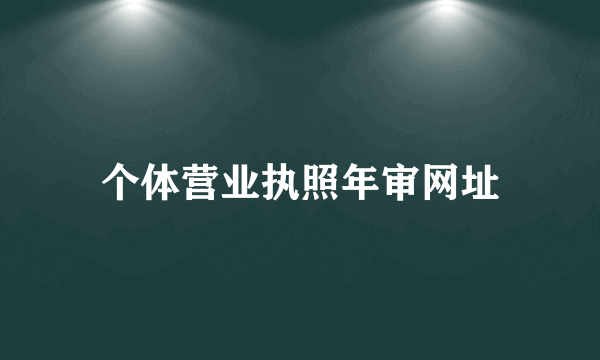 个体营业执照年审网址